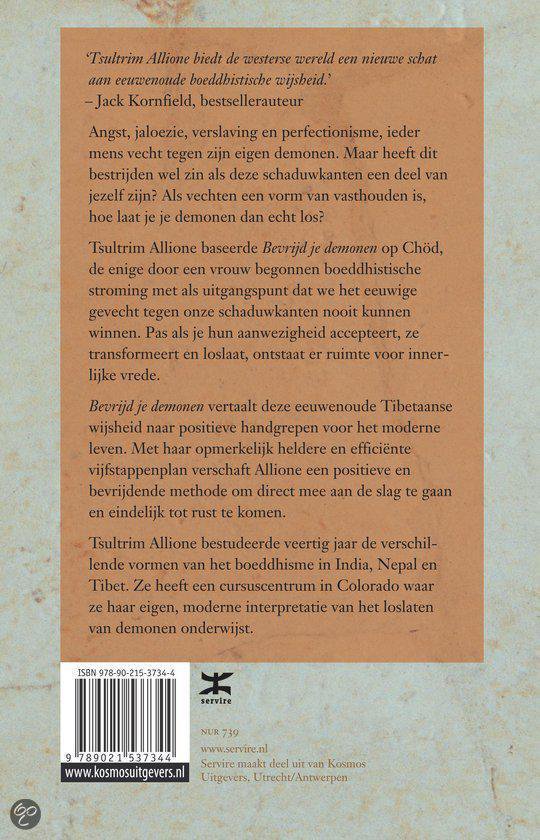 'Tsultrim Allione biedt de westerse wereld een nieuwe schat aan eeuwenoude boeddhistische wijsheid.'
– Jack Kornfield, bestsellerauteur

Angst, jaloezie, verslaving en perfectionisme, ieder mens vecht tegen zijn eigen demonen. Maar heeft dit bestrijden wel zin als deze schaduwkanten een deel van jezelf zijn? Als vechten een vorm van vasthouden is, hoe laat je je demonen dan echt los?

Tsultrim Allione baseerde Bevrijd je demonen op Chöd, de enige door een vrouw begonnen boeddhistische stroming met als uitgangspunt dat we het eeuwige gevecht tegen onze schaduwkanten nooit kunnen winnen. Pas als je hun aanwezigheid accepteert, ze transformeert en loslaat, ontstaat er ruimte voor innerlijke vrede.

Bevrijd je demonen vertaalt deze eeuwenoude Tibetaanse wijsheid naar positieve handgrepen voor het moderne leven. Met haar opmerkelijk heldere en efficiënte vijfstappenplan verschaft Allione een positieve en bevrijdende methode om direct mee aan de slag te gaan en eindelijk tot rust te komen.

Tsultrim Allione bestudeerde veertig jaar de verschillende vormen van het boeddhisme in India, Nepal en Tibet. Ze heeft een cursuscentrum in Colorado waar ze haar eigen, moderne interpretatie van het loslaten van demonen onderwijst.

ISBN 978-90-215-3734-4

9 789021 537344

www.kosmosuitgevers.nl

servire

NUR 739
www.servire.nl
Servire maakt deel uit van Kosmos Uitgevers, Utrecht/Antwerpen